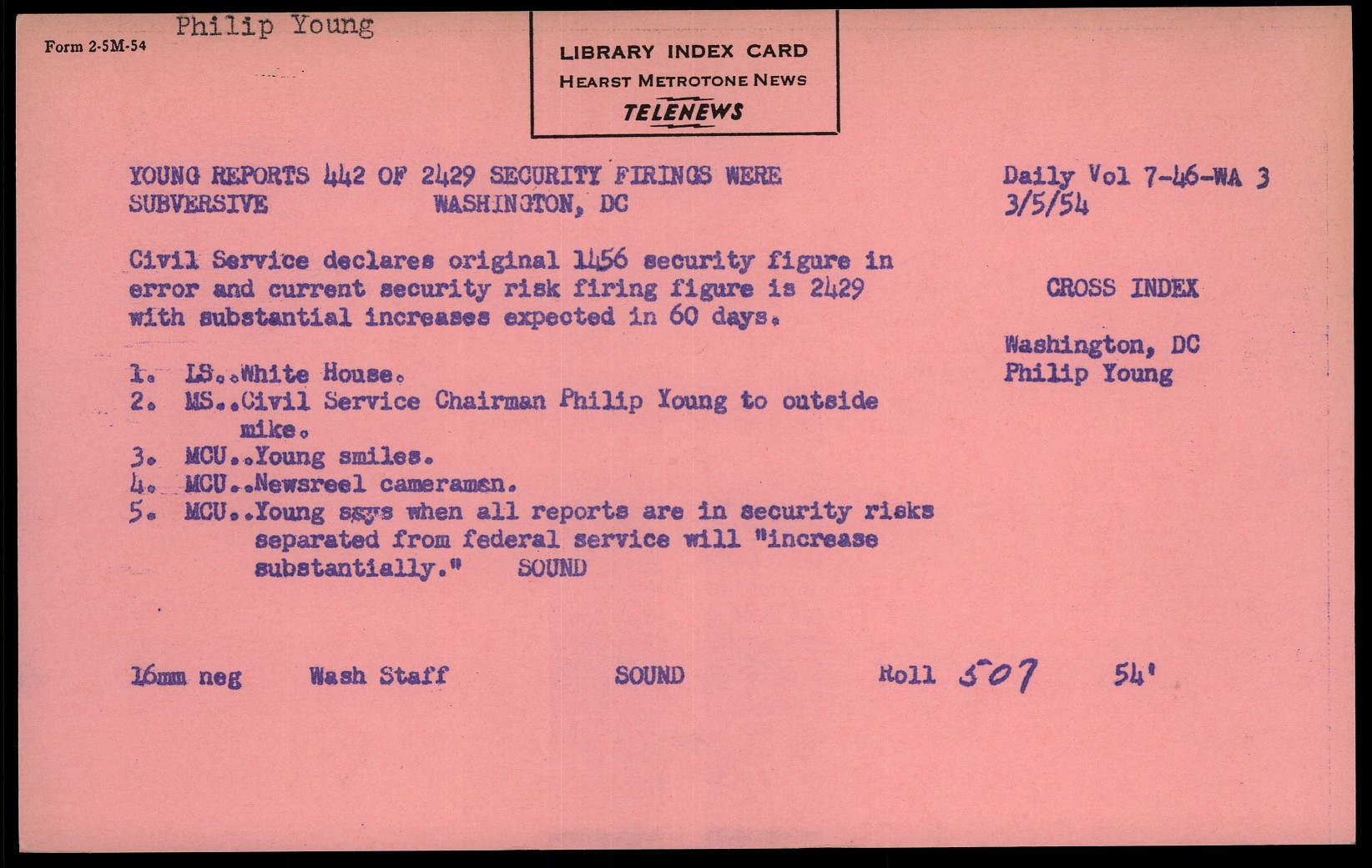 Form 2-5M-54

Philip Young

LIBRARY INDEX CARD
HEARST METROTONE NEWS
TELENEWS

YOUNG REPORTS 442 OF 2429 SECURITY FIRINGS WERE SUBVERSIVE WASHINGTON, DC

Daily Vol 7-46-WA 3
3/5/54

Civil Service declares original 1456 security figure in error and current security risk firing figure is 2429 with substantial increases expected in 60 days.

CROSS INDEX

Washington, DC
Philip Young

1. LS..White House.
2. MS..Civil Service Chairman Philip Young to outside mike.
3. MCU..Young smiles.
4. MCU..Newsreel cameramen.
5. MCU..Young says when all reports are in security risks separated from federal service will "increase substantially." SOUND

16mm neg Wash Staff SOUND Roll 507 54'